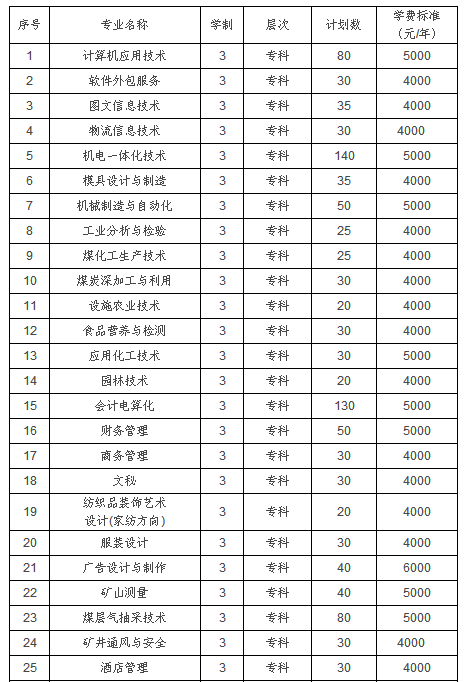 | 序号 | 专业名称 | 学制 | 层次 | 计划数 | 学费标准（元/年） |
|---|---|---|---|---|---|
| 1 | 计算机应用技术 | 3 | 专科 | 80 | 5000 |
| 2 | 软件外包服务 | 3 | 专科 | 30 | 4000 |
| 3 | 图文信息技术 | 3 | 专科 | 35 | 4000 |
| 4 | 物流信息技术 | 3 | 专科 | 30 | 4000 |
| 5 | 机电一体化技术 | 3 | 专科 | 140 | 5000 |
| 6 | 模具设计与制造 | 3 | 专科 | 35 | 4000 |
| 7 | 机械制造与自动化 | 3 | 专科 | 50 | 5000 |
| 8 | 工业分析与检验 | 3 | 专科 | 25 | 4000 |
| 9 | 煤化工生产技术 | 3 | 专科 | 25 | 4000 |
| 10 | 煤炭深加工与利用 | 3 | 专科 | 30 | 4000 |
| 11 | 设施农业技术 | 3 | 专科 | 20 | 4000 |
| 12 | 食品营养与检测 | 3 | 专科 | 30 | 4000 |
| 13 | 应用化工技术 | 3 | 专科 | 30 | 5000 |
| 14 | 园林技术 | 3 | 专科 | 20 | 4000 |
| 15 | 会计电算化 | 3 | 专科 | 130 | 5000 |
| 16 | 财务管理 | 3 | 专科 | 50 | 5000 |
| 17 | 商务管理 | 3 | 专科 | 30 | 4000 |
| 18 | 文秘 | 3 | 专科 | 30 | 4000 |
| 19 | 纺织品装饰艺术设计(家纺方向) | 3 | 专科 | 20 | 4000 |
| 20 | 服装设计 | 3 | 专科 | 30 | 4000 |
| 21 | 广告设计与制作 | 3 | 专科 | 40 | 6000 |
| 22 | 矿山测量 | 3 | 专科 | 40 | 5000 |
| 23 | 煤层气抽采技术 | 3 | 专科 | 80 | 5000 |
| 24 | 矿井通风与安全 | 3 | 专科 | 30 | 4000 |
| 25 | 酒店管理 | 3 | 专科 | 30 | 4000 |